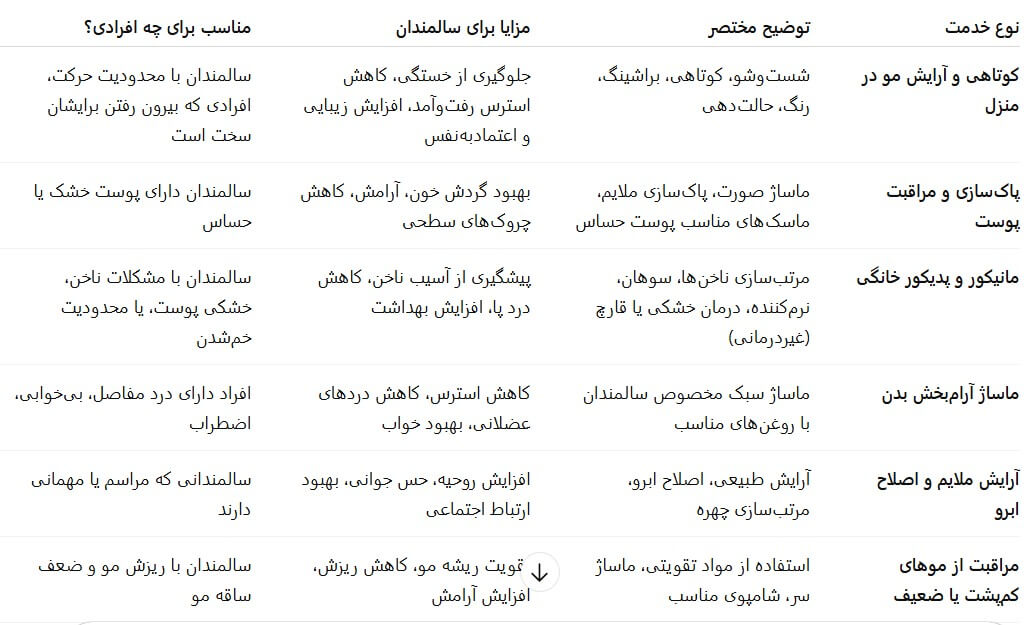 | نوع خدمت | توضیح مختصر | مزایا برای سالمندان | مناسب برای چه افرادی؟ |
|---|---|---|---|
| کوتاهی و آرایش مو در منزل | شست‌وشو، کوتاهی، براشینگ، رنگ، حالت‌دهی | جلوگیری از خستگی، کاهش استرس رفت‌وآمد، افزایش زیبایی و اعتمادبه‌نفس | سالمندان با محدودیت حرکت، افرادی که بیرون رفتن برایشان سخت است |
| پاک‌سازی و مراقبت پوست | ماساژ صورت، پاک‌سازی ملایم، ماسک‌های مناسب پوست حساس | بهبود گردش خون، آرامش، کاهش چروک‌های سطحی | سالمندان دارای پوست خشک یا حساس |
| مانیکور و پدیکور خانگی | مرتب‌سازی ناخن‌ها، سوهان، نرم‌کننده، درمان خشکی یا قارچ (غیردرمانی) | پیشگیری از آسیب ناخن، کاهش درد پا، افزایش بهداشت | سالمندان با مشکلات ناخن، خشکی پوست، یا محدودیت خم‌شدن |
| ماساژ آرام‌بخش بدن | ماساژ سبک مخصوص سالمندان با روغن‌های مناسب | کاهش استرس، کاهش دردهای عضلانی، بهبود خواب | افراد دارای درد مفاصل، بی‌خوابی، اضطراب |
| آرایش ملایم و اصلاح ابرو | آرایش طبیعی، اصلاح ابرو، مرتب‌سازی چهره | افزایش روحیه، حس جوانی، بهبود ارتباط اجتماعی | سالمندانی که مراسم یا مهمانی دارند |
| مراقبت از موهای کم‌پشت یا ضعیف | استفاده از مواد تقویتی، ماساژ سر، شامپوی مناسب | تقویت ریشه مو، کاهش ریزش، افزایش آرامش | سالمندان با ریزش مو و ضعف ساقه مو |